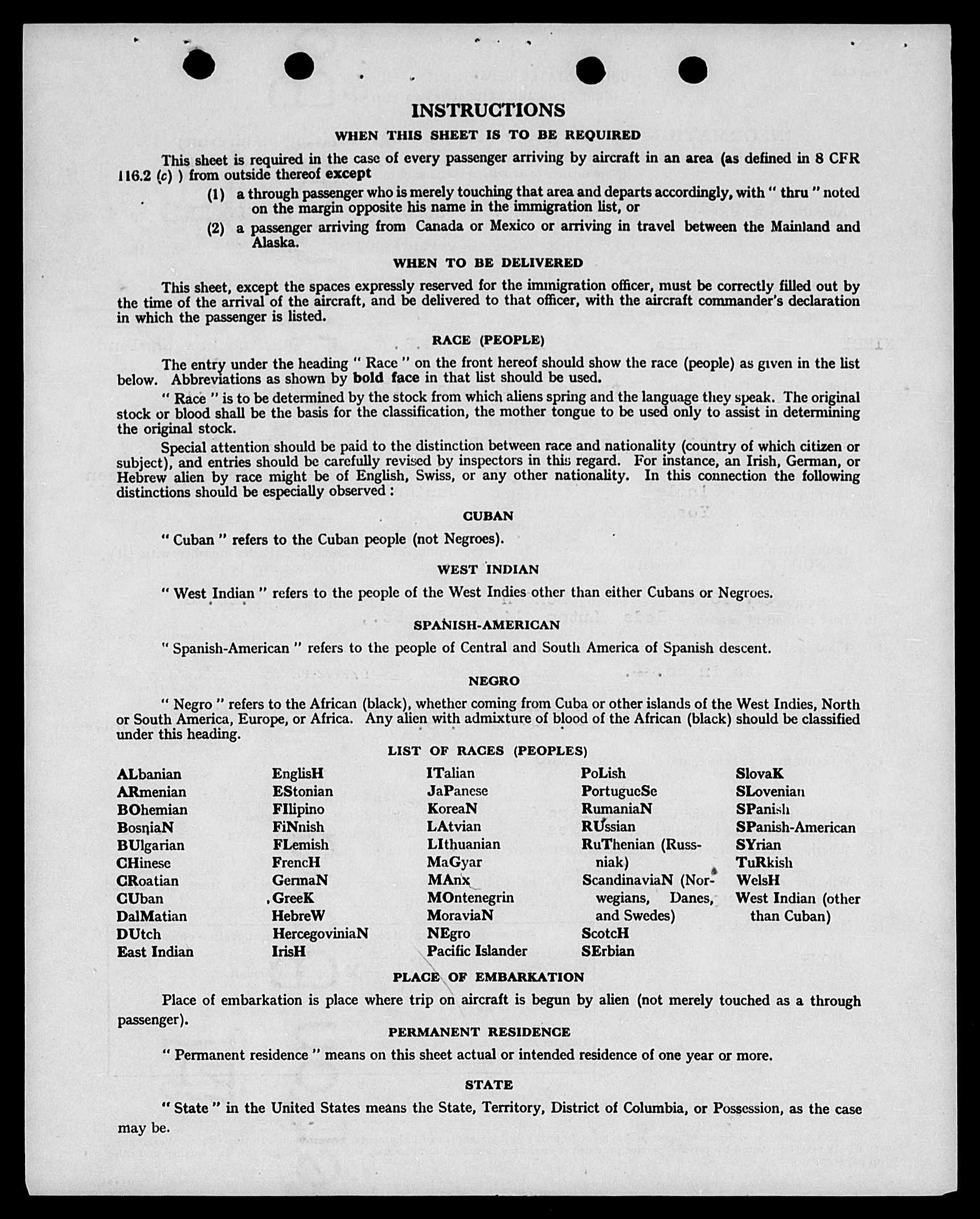 INSTRUCTIONS

WHEN THIS SHEET IS TO BE REQUIRED

This sheet is required in the case of every passenger arriving by aircraft in an area (as defined in 8 CFR 116.2 (c) ) from outside thereof except

(1) a through passenger who is merely touching that area and departs accordingly, with " thru " noted on the margin opposite his name in the immigration list, or

(2) a passenger arriving from Canada or Mexico or arriving in travel between the Mainland and Alaska.

WHEN TO BE DELIVERED

This sheet, except the spaces expressly reserved for the immigration officer, must be correctly filled out by the time of the arrival of the aircraft, and be delivered to that officer, with the aircraft commander's declaration in which the passenger is listed.

RACE (PEOPLE)

The entry under the heading " Race " on the front hereof should show the race (people) as given in the list below. Abbreviations as shown by bold face in that list should be used.

" Race " is to be determined by the stock from which aliens spring and the language they speak. The original stock or blood shall be the basis for the classification, the mother tongue to be used only to assist in determining the original stock.

Special attention should be paid to the distinction between race and nationality (country of which citizen or subject), and entries should be carefully revised by inspectors in this regard. For instance, an Irish, German, or Hebrew alien by race might be of English, Swiss, or any other nationality. In this connection the following distinctions should be especially observed :

CUBAN

" Cuban " refers to the Cuban people (not Negroes).

WEST INDIAN

" West Indian " refers to the people of the West Indies other than either Cubans or Negroes.

SPANISH-AMERICAN

" Spanish-American " refers to the people of Central and South America of Spanish descent.

NEGRO

" Negro " refers to the African (black), whether coming from Cuba or other islands of the West Indies, North or South America, Europe, or Africa. Any alien with admixture of blood of the African (black) should be classified under this heading.

LIST OF RACES (PEOPLES)

ALbanian
ARmenian
BOhemian
BosniaN
BUlgarian
CHinese
CRoatian
CUban
DalMatian
DUtch
East Indian

EnglisH
EStonian
FIlipino
FiNnish
FLemish
FrencH
GermaN
GreeK
HebreW
HercegoviniaN
IrisH

ITalian
JaPanese
KoreaN
LAtvian
LIthuanian
MaGyar
MAnx
MOntenegrin
MoraviaN
NEgro
Pacific Islander

PoLish
PortugueSe
RumaniaN
RUssian
RuThenian (Russniak)
ScandinaviaN (Norwegians, Danes, and Swedes)
ScotcH
SErbian

SlovaK
SLovenian
SPanish
SPanish-American
SYrian
TuRkish
WelsH
West Indian (other than Cuban)

PLACE OF EMBARKATION

Place of embarkation is place where trip on aircraft is begun by alien (not merely touched as a through passenger).

PERMANENT RESIDENCE

" Permanent residence " means on this sheet actual or intended residence of one year or more.

STATE

" State " in the United States means the State, Territory, District of Columbia, or Possession, as the case may be.